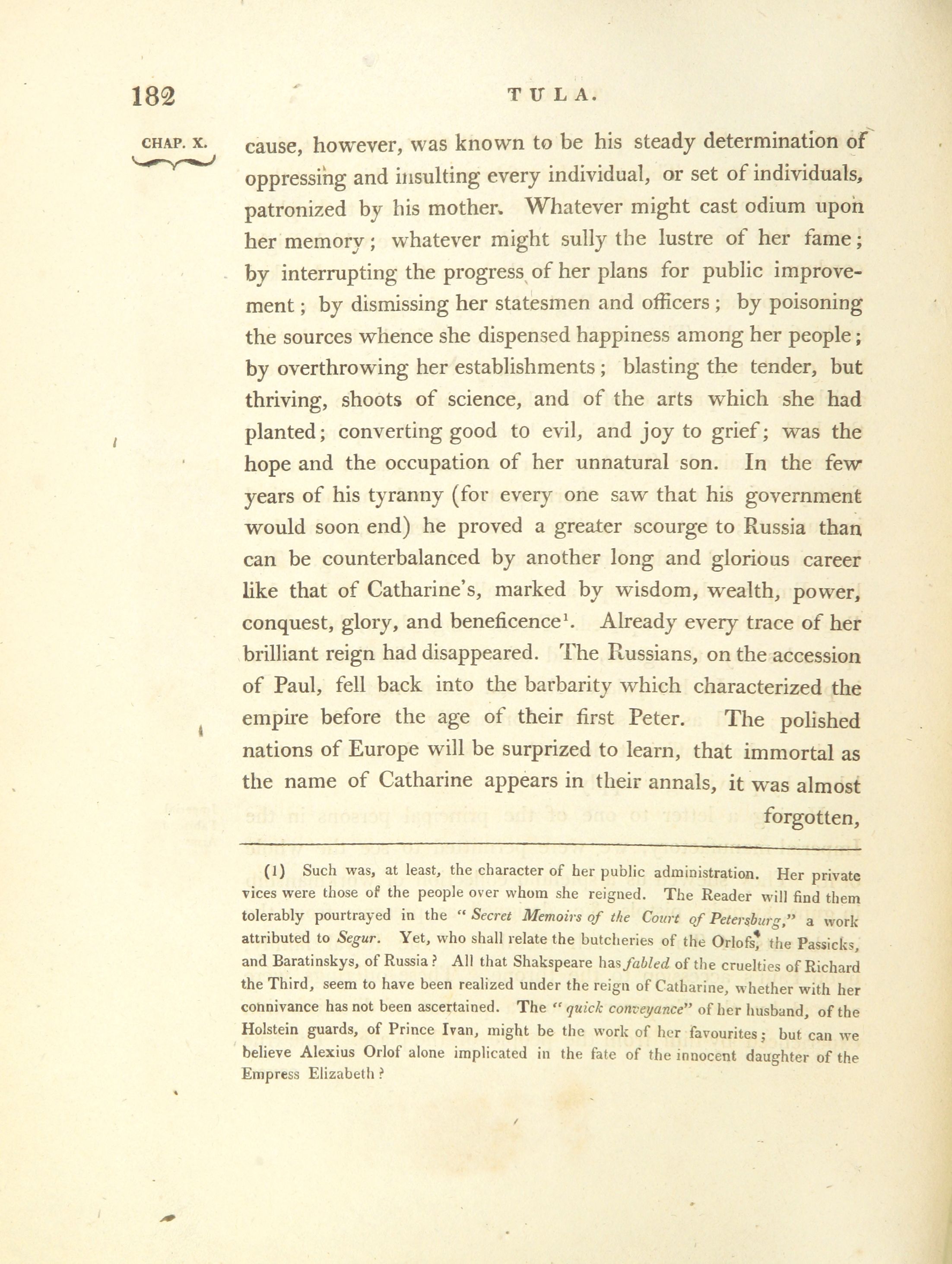 182 TULA.

CHAP. X.

cause, however, was known to be his steady determination of oppressing and insulting every individual, or set of individuals, patronized by his mother. Whatever might cast odium upon her memory; whatever might sully the lustre of her fame; by interrupting the progress of her plans for public improvement; by dismissing her statesmen and officers; by poisoning the sources whence she dispensed happiness among her people; by overthrowing her establishments; blasting the tender, but thriving, shoots of science, and of the arts which she had planted; converting good to evil, and joy to grief; was the hope and the occupation of her unnatural son. In the few years of his tyranny (for every one saw that his government would soon end) he proved a greater scourge to Russia than can be counterbalanced by another long and glorious career like that of Catharine's, marked by wisdom, wealth, power, conquest, glory, and beneficence$^1$. Already every trace of her brilliant reign had disappeared. The Russians, on the accession of Paul, fell back into the barbarity which characterized the empire before the age of their first Peter. The polished nations of Europe will be surprized to learn, that immortal as the name of Catharine appears in their annals, it was almost forgotten,

(1) Such was, at least, the character of her public administration. Her private vices were those of the people over whom she reigned. The Reader will find them tolerably pourtrayed in the "Secret Memoirs of the Court of Petersburg," a work attributed to Segur. Yet, who shall relate the butcheries of the Orlofs, the Passicks, and Baratinskys, of Russia? All that Shakspeare has fabled of the cruelties of Richard the Third, seem to have been realized under the reign of Catharine, whether with her connivance has not been ascertained. The "quick conveyance" of her husband, of the Holstein guards, of Prince Ivan, might be the work of her favourites; but can we believe Alexius Orlof alone implicated in the fate of the innocent daughter of the Empress Elizabeth?